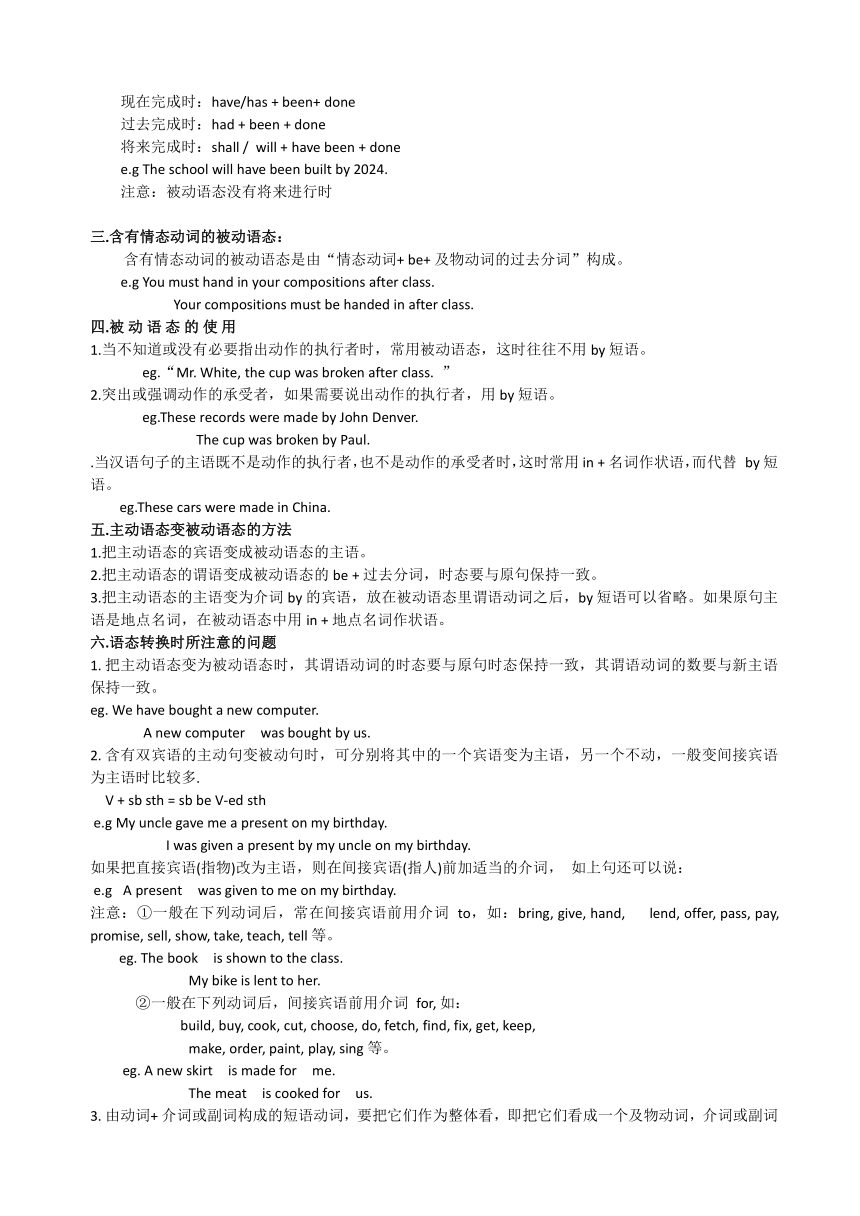 现在完成时：have/has + been+ done
过去完成时：had + been + done
将来完成时：shall / will + have been + done
e.g The school will have been built by 2024.
注意：被动语态没有将来进行时

三.含有情态动词的被动语态：
含有情态动词的被动语态是由“情态动词+ be+ 及物动词的过去分词”构成。
e.g You must hand in your compositions after class.
Your compositions must be handed in after class.
四.被 动 语 态 的 使 用
1.当不知道或没有必要指出动作的执行者时，常用被动语态，这时往往不用 by 短语。
eg.“Mr. White, the cup was broken after class. ”
2.突出或强调动作的承受者，如果需要说出动作的执行者，用 by 短语。
eg.These records were made by John Denver.
The cup was broken by Paul.
.当汉语句子的主语既不是动作的执行者，也不是动作的承受者时，这时常用 in + 名词作状语，而代替 by 短语。
eg.These cars were made in China.
五.主动语态变被动语态的方法
1.把主动语态的宾语变成被动语态的主语。
2.把主动语态的谓语变成被动语态的 be + 过去分词，时态要与原句保持一致。
3.把主动语态的主语变为介词 by 的宾语，放在被动语态里谓语动词之后，by 短语可以省略。如果原句主语是地点名词，在被动语态中用 in + 地点名词作状语。
六.语态转换时所注意的问题
1. 把主动语态变为被动语态时，其谓语动词的时态要与原句时态保持一致，其谓语动词的数要与新主语保持一致。
eg. We have bought a new computer.
A new computer was bought by us.
2. 含有双宾语的主动句变被动句时，可分别将其中的一个宾语变为主语，另一个不动，一般变间接宾语为主语时比较多.
V + sb sth = sb be V-ed sth
e.g My uncle gave me a present on my birthday.
I was given a present by my uncle on my birthday.
如果把直接宾语(指物)改为主语，则在间接宾语(指人)前加适当的介词， 如上句还可以说：
e.g A present was given to me on my birthday.
注意：①一般在下列动词后，常在间接宾语前用介词 to，如：bring, give, hand, lend, offer, pass, pay, promise, sell, show, take, teach, tell 等。
eg. The book is shown to the class.
My bike is lent to her.
②一般在下列动词后，间接宾语前用介词 for, 如：
build, buy, cook, cut, choose, do, fetch, find, fix, get, keep,
make, order, paint, play, sing 等。
eg. A new skirt is made for me.
The meat is cooked for us.
3. 由动词+ 介词或副词构成的短语动词，要把它们作为整体看，即把它们看成一个及物动词，介词或副词